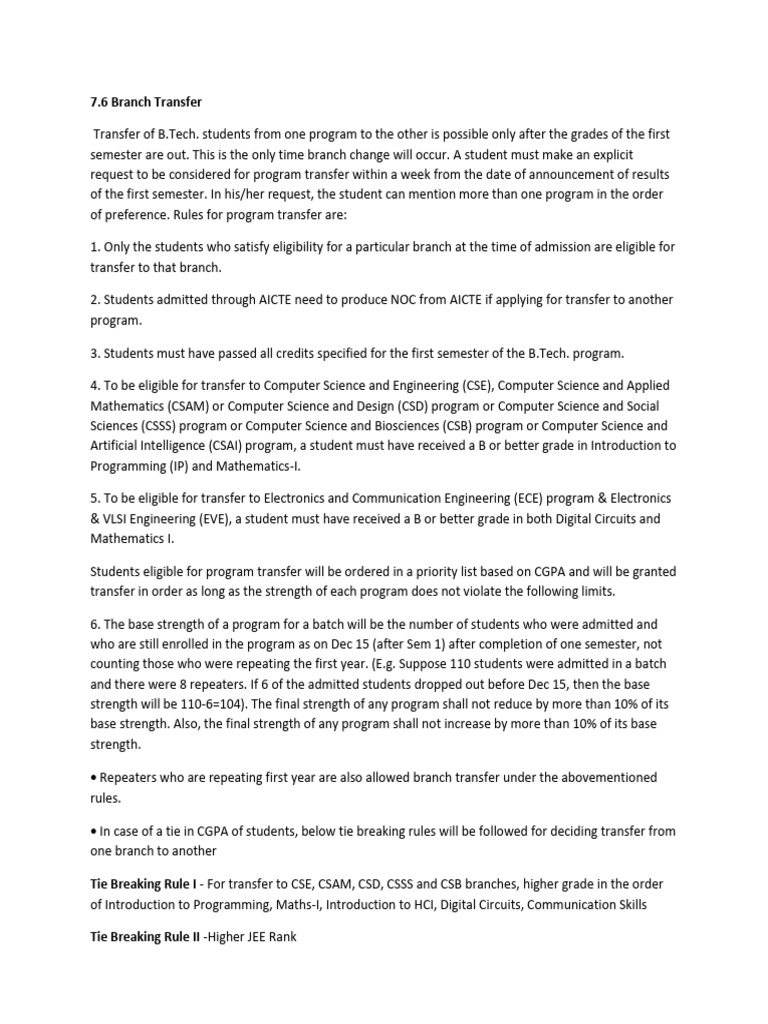 7.6 Branch Transfer

Transfer of B.Tech. students from one program to the other is possible only after the grades of the first semester are out. This is the only time branch change will occur. A student must make an explicit request to be considered for program transfer within a week from the date of announcement of results of the first semester. In his/her request, the student can mention more than one program in the order of preference. Rules for program transfer are:

1. Only the students who satisfy eligibility for a particular branch at the time of admission are eligible for transfer to that branch.

2. Students admitted through AICTE need to produce NOC from AICTE if applying for transfer to another program.

3. Students must have passed all credits specified for the first semester of the B.Tech. program.

4. To be eligible for transfer to Computer Science and Engineering (CSE), Computer Science and Applied Mathematics (CSAM) or Computer Science and Design (CSD) program or Computer Science and Social Sciences (CSSS) program or Computer Science and Biosciences (CSB) program or Computer Science and Artificial Intelligence (CSAI) program, a student must have received a B or better grade in Introduction to Programming (IP) and Mathematics-I.

5. To be eligible for transfer to Electronics and Communication Engineering (ECE) program & Electronics & VLSI Engineering (EVE), a student must have received a B or better grade in both Digital Circuits and Mathematics I.

Students eligible for program transfer will be ordered in a priority list based on CGPA and will be granted transfer in order as long as the strength of each program does not violate the following limits.

6. The base strength of a program for a batch will be the number of students who were admitted and who are still enrolled in the program as on Dec 15 (after Sem 1) after completion of one semester, not counting those who were repeating the first year. (E.g. Suppose 110 students were admitted in a batch and there were 8 repeaters. If 6 of the admitted students dropped out before Dec 15, then the base strength will be 110-6=104). The final strength of any program shall not reduce by more than 10% of its base strength. Also, the final strength of any program shall not increase by more than 10% of its base strength.

• Repeaters who are repeating first year are also allowed branch transfer under the abovementioned rules.

• In case of a tie in CGPA of students, below tie breaking rules will be followed for deciding transfer from one branch to another

Tie Breaking Rule I - For transfer to CSE, CSAM, CSD, CSSS and CSB branches, higher grade in the order of Introduction to Programming, Maths-I, Introduction to HCI, Digital Circuits, Communication Skills

Tie Breaking Rule II -Higher JEE Rank